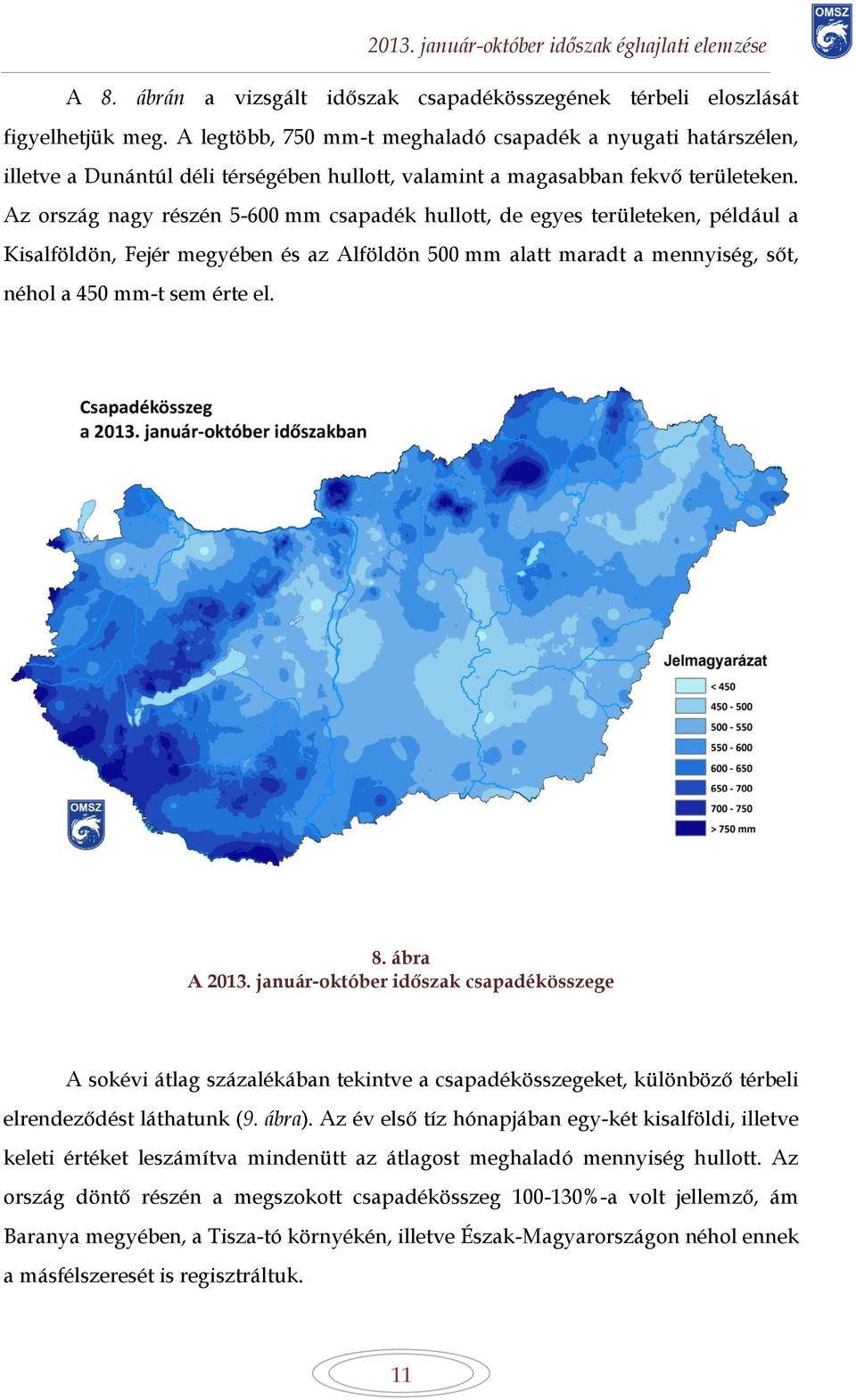 2013. január-október időszak éghajlati elemzése

OMSZ

A 8. ábrán a vizsgált időszak csapadékösszegének térbeli eloszlását figyelhetjük meg. A legtöbb, 750 mm-t meghaladó csapadék a nyugati határszélen, illetve a Dunántúl déli térségében hullott, valamint a magasabban fekvő területeken. Az ország nagy részén 5-600 mm csapadék hullott, de egyes területeken, például a Kisalföldön, Fejér megyében és az Alföldön 500 mm alatt maradt a mennyiség, sőt, néhol a 450 mm-t sem érte el.

Csapadékösszeg
a 2013. január-október időszakban

Jelmagyarázat
< 450
450 - 500
500 - 550
550 - 600
600 - 650
650 - 700
700 - 750
> 750 mm

OMSZ

8. ábra
A 2013. január-október időszak csapadékösszege

A sokévi átlag százalékában tekintve a csapadékösszegeket, különböző térbeli elrendeződést láthatunk (9. ábra). Az év első tíz hónapjában egy-két kisalföldi, illetve keleti értéket leszámítva mindenütt az átlagost meghaladó mennyiség hullott. Az ország döntő részén a megszokott csapadékösszeg 100-130%-a volt jellemző, ám Baranya megyében, a Tisza-tó környékén, illetve Észak-Magyarországon néhol ennek a másfélszeresét is regisztráltuk.

11